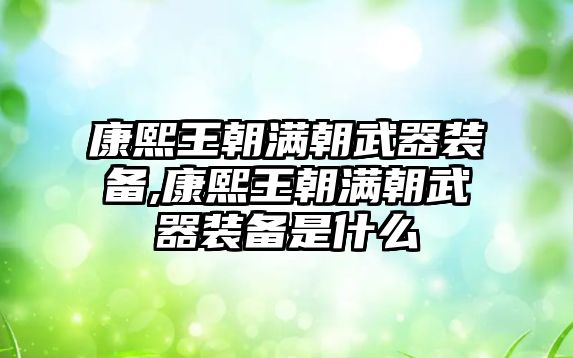 康熙王朝满朝武器装备,康熙王朝满朝武器装备是什么